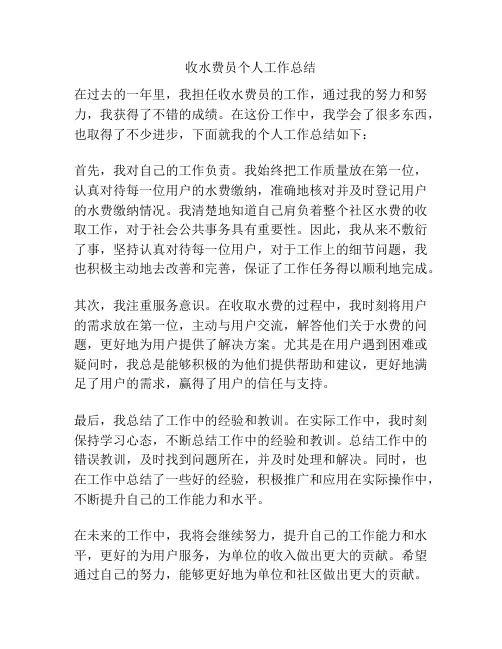 收水费员个人工作总结

在过去的一年里，我担任收水费员的工作，通过我的努力和努力，我获得了不错的成绩。在这份工作中，我学会了很多东西，也取得了不少进步，下面就我的个人工作总结如下：

首先，我对自己的工作负责。我始终把工作质量放在第一位，认真对待每一位用户的水费缴纳，准确地核对并及时登记用户的水费缴纳情况。我清楚地知道自己肩负着整个社区水费的收取工作，对于社会公共事务具有重要性。因此，我从来不敷衍了事，坚持认真对待每一位用户，对于工作上的细节问题，我也积极主动地去改善和完善，保证了工作任务得以顺利地完成。

其次，我注重服务意识。在收取水费的过程中，我时刻将用户的需求放在第一位，主动与用户交流，解答他们关于水费的问题，更好地为用户提供了解决方案。尤其是在用户遇到困难或疑问时，我总是能够积极的为他们提供帮助和建议，更好地满足了用户的需求，赢得了用户的信任与支持。

最后，我总结了工作中的经验和教训。在实际工作中，我时刻保持学习心态，不断总结工作中的经验和教训。总结工作中的错误教训，及时找到问题所在，并及时处理和解决。同时，也在工作中总结了一些好的经验，积极推广和应用在实际操作中，不断提升自己的工作能力和水平。

在未来的工作中，我将会继续努力，提升自己的工作能力和水平，更好的为用户服务，为单位的收入做出更大的贡献。希望通过自己的努力，能够更好地为单位和社区做出更大的贡献。